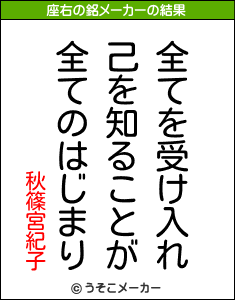 座右の銘メーカーの結果

全てを受け入れ
己を知ることが
全てのはじまり

秋篠宮紀子

© うそこメーカー